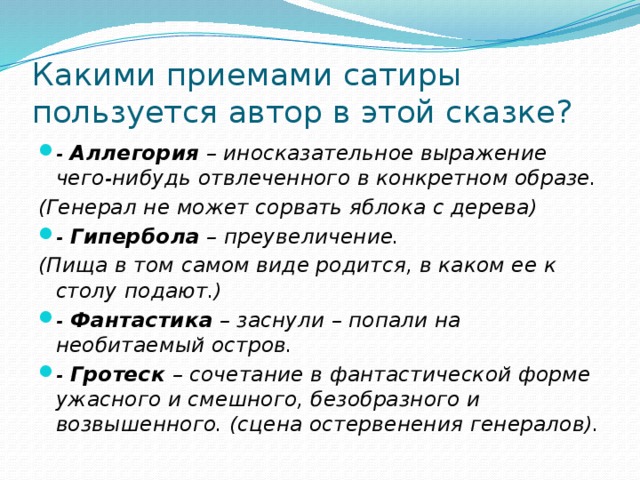 Какими приемами сатиры пользуется автор в этой сказке?

- Аллегория – иносказательное выражение чего-нибудь отвлеченного в конкретном образе.

(Генерал не может сорвать яблока с дерева)

- Гипербола – преувеличение.

(Пища в том самом виде родится, в каком ее к столу подают.)

- Фантастика – заснули – попали на необитаемый остров.

- Гротеск – сочетание в фантастической форме ужасного и смешного, безобразного и возвышенного. (сцена остервенения генералов).